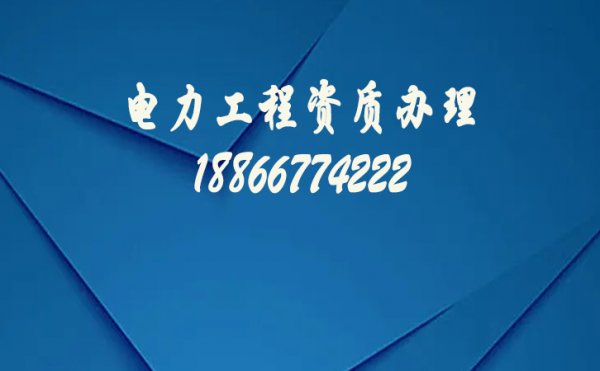 电力工程资质办理
18866774222